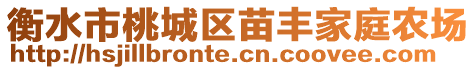 衡水市桃城区苗丰家庭农场
http://hsjillbronte.cn.coovee.com